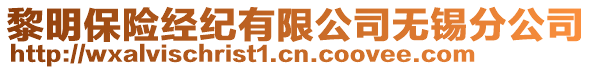 黎明保险经纪有限公司无锡分公司
http://wxalvischrist1.cn.coovee.com